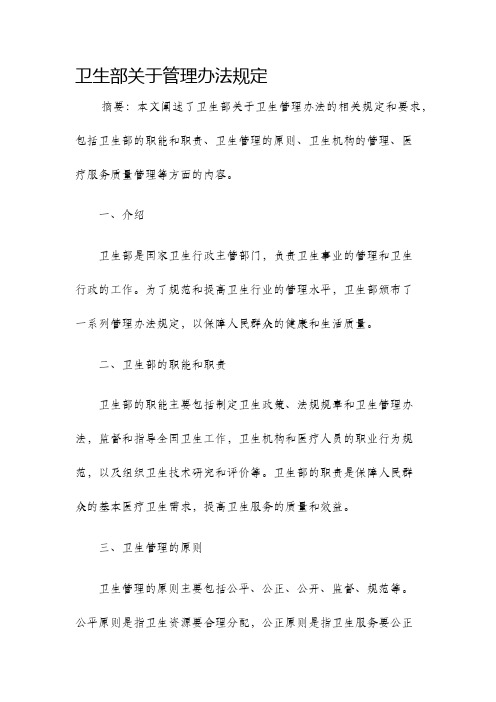 卫生部关于管理办法规定

摘要：本文阐述了卫生部关于卫生管理办法的相关规定和要求，包括卫生部的职能和职责、卫生管理的原则、卫生机构的管理、医疗服务质量管理等方面的内容。

一、介绍

卫生部是国家卫生行政主管部门，负责卫生事业的管理和卫生行政的工作。为了规范和提高卫生行业的管理水平，卫生部颁布了一系列管理办法规定，以保障人民群众的健康和生活质量。

二、卫生部的职能和职责

卫生部的职能主要包括制定卫生政策、法规规章和卫生管理办法，监督和指导全国卫生工作，卫生机构和医疗人员的职业行为规范，以及组织卫生技术研究和评价等。卫生部的职责是保障人民群众的基本医疗卫生需求，提高卫生服务的质量和效益。

三、卫生管理的原则

卫生管理的原则主要包括公平、公正、公开、监督、规范等。公平原则是指卫生资源要合理分配，公正原则是指卫生服务要公正